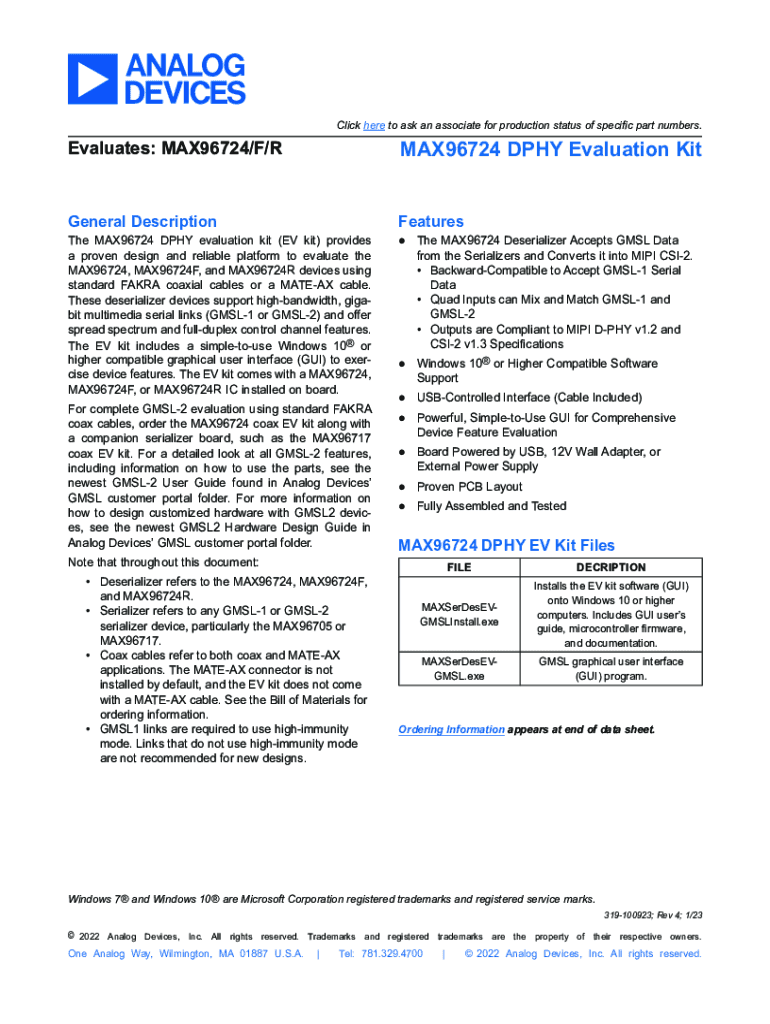 ANALOG DEVICES

Click here to ask an associate for production status of specific part numbers.

Evaluates: MAX96724/F/R

MAX96724 DPHY Evaluation Kit

General Description

The MAX96724 DPHY evaluation kit (EV kit) provides a proven design and reliable platform to evaluate the MAX96724, MAX96724F, and MAX96724R devices using standard FAKRA coaxial cables or a MATE-AX cable. These deserializer devices support high-bandwidth, gigabit multimedia serial links (GMSL-1 or GMSL-2) and offer spread spectrum and full-duplex control channel features. The EV kit includes a simple-to-use Windows 10® or higher compatible graphical user interface (GUI) to exercise device features. The EV kit comes with a MAX96724, MAX96724F, or MAX96724R IC installed on board.

For complete GMSL-2 evaluation using standard FAKRA coax cables, order the MAX96724 coax EV kit along with a companion serializer board, such as the MAX96717 coax EV kit. For a detailed look at all GMSL-2 features, including information on how to use the parts, see the newest GMSL-2 User Guide found in Analog Devices' GMSL customer portal folder. For more information on how to design customized hardware with GMSL2 devices, see the newest GMSL2 Hardware Design Guide in Analog Devices' GMSL customer portal folder.

Note that throughout this document:

• Deserializer refers to the MAX96724, MAX96724F, and MAX96724R.
• Serializer refers to any GMSL-1 or GMSL-2 serializer device, particularly the MAX96705 or MAX96717.
• Coax cables refer to both coax and MATE-AX applications. The MATE-AX connector is not installed by default, and the EV kit does not come with a MATE-AX cable. See the Bill of Materials for ordering information.
• GMSL1 links are required to use high-immunity mode. Links that do not use high-immunity mode are not recommended for new designs.

Features

● The MAX96724 Deserializer Accepts GMSL Data from the Serializers and Converts it into MIPI CSI-2.
 • Backward-Compatible to Accept GMSL-1 Serial Data
 • Quad Inputs can Mix and Match GMSL-1 and GMSL-2
 • Outputs are Compliant to MIPI D-PHY v1.2 and CSI-2 v1.3 Specifications
● Windows 10® or Higher Compatible Software Support
● USB-Controlled Interface (Cable Included)
● Powerful, Simple-to-Use GUI for Comprehensive Device Feature Evaluation
● Board Powered by USB, 12V Wall Adapter, or External Power Supply
● Proven PCB Layout
● Fully Assembled and Tested

MAX96724 DPHY EV Kit Files

| FILE | DECRIPTION |
|---|---|
| MAXSerDesEV-GMSLInstall.exe | Installs the EV kit software (GUI) onto Windows 10 or higher computers. Includes GUI user's guide, microcontroller firmware, and documentation. |
| MAXSerDesEV-GMSL.exe | GMSL graphical user interface (GUI) program. |

Ordering Information appears at end of data sheet.

Windows 7® and Windows 10® are Microsoft Corporation registered trademarks and registered service marks.

319-100923; Rev 4; 1/23

© 2022 Analog Devices, Inc. All rights reserved. Trademarks and registered trademarks are the property of their respective owners.

One Analog Way, Wilmington, MA 01887 U.S.A. | Tel: 781.329.4700 | © 2022 Analog Devices, Inc. All rights reserved.